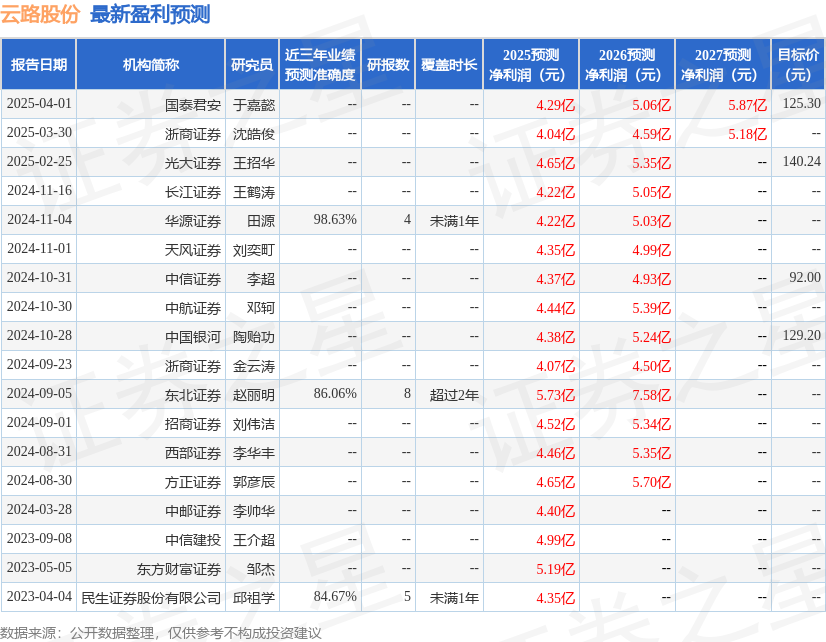 云路股份 最新盈利预测

| 报告日期 | 机构简称 | 研究员 | 近三年业绩预测准确度 | 研报数 | 覆盖时长 | 2025预测净利润（元） | 2026预测净利润（元） | 2027预测净利润（元） | 目标价（元） |
|---|---|---|---|---|---|---|---|---|---|
| 2025-04-01 | 国泰君安 | 于嘉懿 | -- | -- | -- | 4.29亿 | 5.06亿 | 5.87亿 | 125.30 |
| 2025-03-30 | 浙商证券 | 沈皓俊 | -- | -- | -- | 4.04亿 | 4.59亿 | 5.18亿 | -- |
| 2025-02-25 | 光大证券 | 王招华 | -- | -- | -- | 4.65亿 | 5.35亿 | -- | 140.24 |
| 2024-11-16 | 长江证券 | 王鹤涛 | -- | -- | -- | 4.22亿 | 5.05亿 | -- | -- |
| 2024-11-04 | 华源证券 | 田源 | 98.63% | 4 | 未满1年 | 4.22亿 | 5.03亿 | -- | -- |
| 2024-11-01 | 天风证券 | 刘奕町 | -- | -- | -- | 4.35亿 | 4.99亿 | -- | -- |
| 2024-10-31 | 中信证券 | 李超 | -- | -- | -- | 4.37亿 | 4.93亿 | -- | 92.00 |
| 2024-10-30 | 中航证券 | 邓轲 | -- | -- | -- | 4.44亿 | 5.39亿 | -- | -- |
| 2024-10-28 | 中国银河 | 陶贻功 | -- | -- | -- | 4.38亿 | 5.24亿 | -- | 129.20 |
| 2024-09-23 | 浙商证券 | 金云涛 | -- | -- | -- | 4.07亿 | 4.50亿 | -- | -- |
| 2024-09-05 | 东北证券 | 赵丽明 | 86.06% | 8 | 超过2年 | 5.73亿 | 7.58亿 | -- | -- |
| 2024-09-01 | 招商证券 | 刘伟洁 | -- | -- | -- | 4.52亿 | 5.34亿 | -- | -- |
| 2024-08-31 | 西部证券 | 李华丰 | -- | -- | -- | 4.46亿 | 5.35亿 | -- | -- |
| 2024-08-30 | 方正证券 | 郭彦辰 | -- | -- | -- | 4.65亿 | 5.70亿 | -- | -- |
| 2024-03-28 | 中邮证券 | 李帅华 | -- | -- | -- | 4.40亿 | -- | -- | -- |
| 2023-09-08 | 中信建投 | 王介超 | -- | -- | -- | 4.99亿 | -- | -- | -- |
| 2023-05-05 | 东方财富证券 | 邹杰 | -- | -- | -- | 5.19亿 | -- | -- | -- |
| 2023-04-04 | 民生证券股份有限公司 | 邱祖学 | 84.67% | 5 | 未满1年 | 4.35亿 | -- | -- | -- |

数据来源：公开数据整理，仅供参考不构成投资建议

证券之星